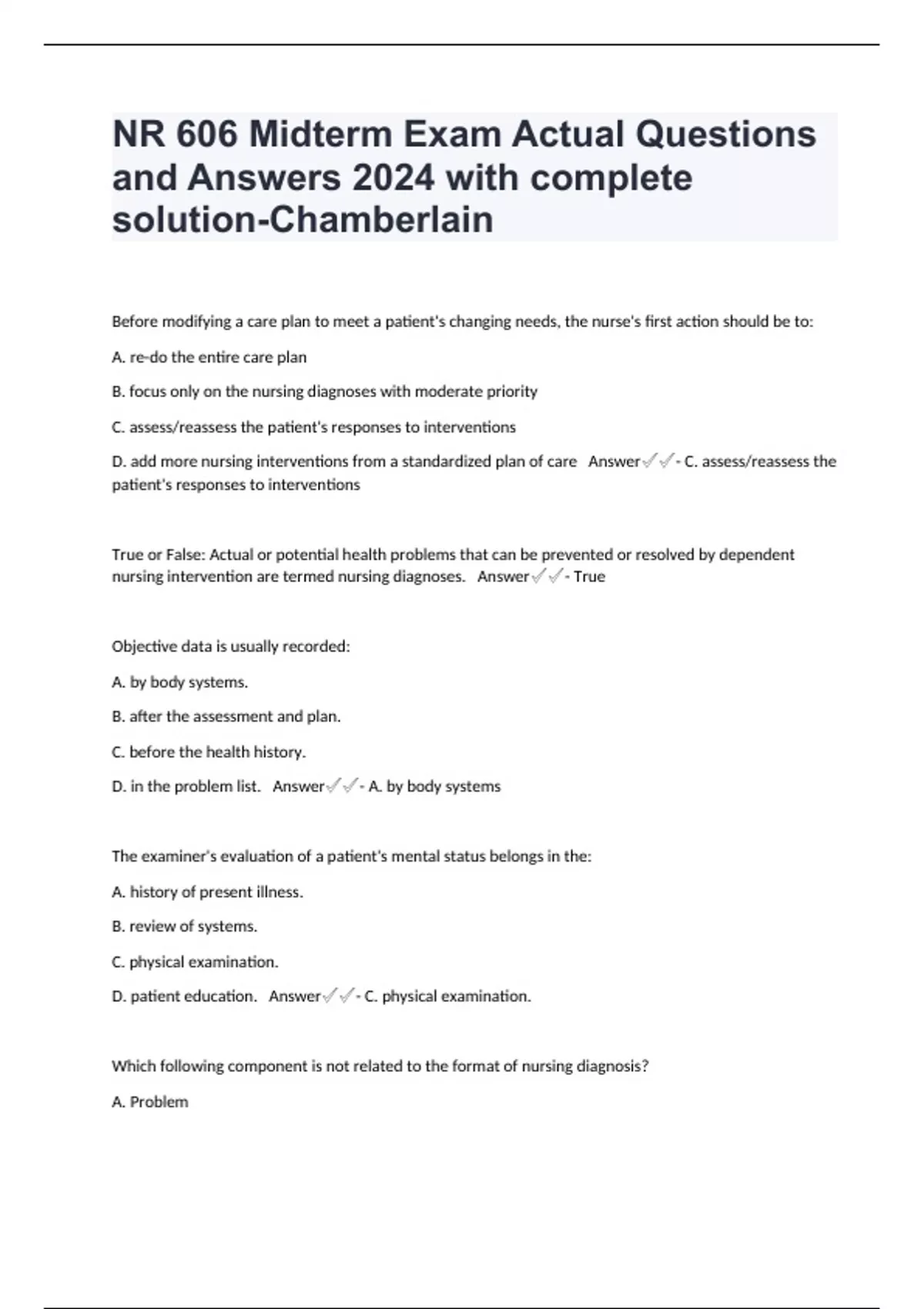 NR 606 Midterm Exam Actual Questions and Answers 2024 with complete solution-Chamberlain

Before modifying a care plan to meet a patient's changing needs, the nurse's first action should be to:

A. re-do the entire care plan

B. focus only on the nursing diagnoses with moderate priority

C. assess/reassess the patient's responses to interventions

D. add more nursing interventions from a standardized plan of care Answer✓✓- C. assess/reassess the patient's responses to interventions

True or False: Actual or potential health problems that can be prevented or resolved by dependent nursing intervention are termed nursing diagnoses. Answer✓✓- True

Objective data is usually recorded:

A. by body systems.

B. after the assessment and plan.

C. before the health history.

D. in the problem list. Answer✓✓- A. by body systems

The examiner's evaluation of a patient's mental status belongs in the:

A. history of present illness.

B. review of systems.

C. physical examination.

D. patient education. Answer✓✓- C. physical examination.

Which following component is not related to the format of nursing diagnosis?

A. Problem